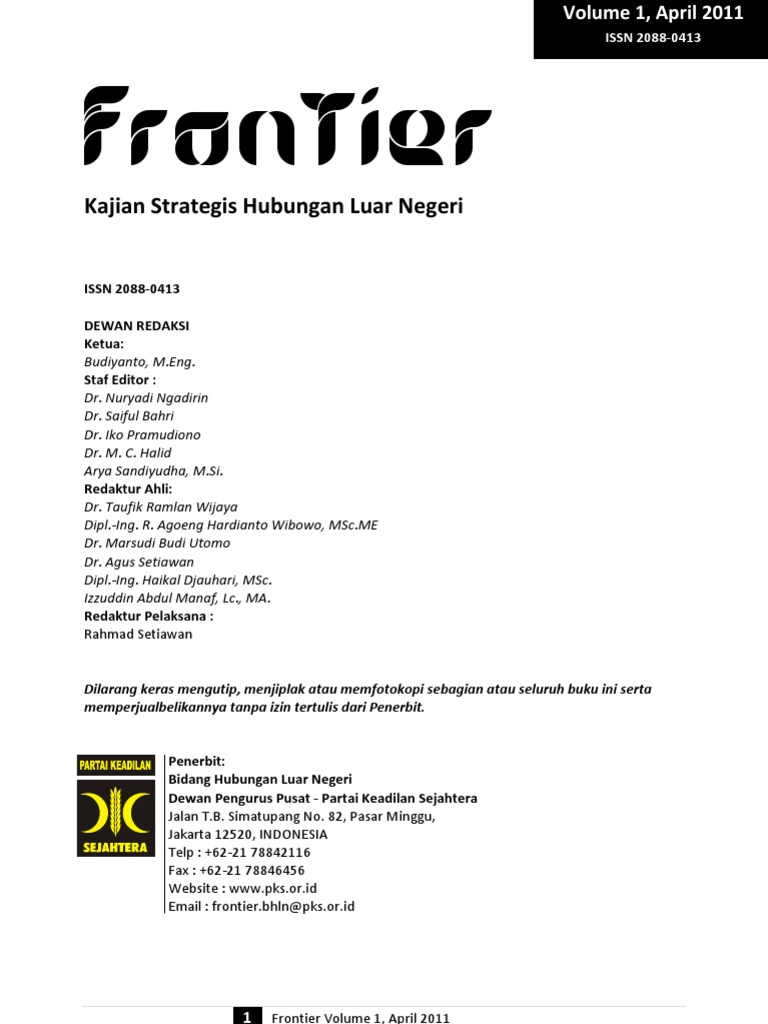 Volume 1, April 2011
ISSN 2088-0413

FronTier

Kajian Strategis Hubungan Luar Negeri

ISSN 2088-0413

DEWAN REDAKSI
Ketua:
Budiyanto, M.Eng.
Staf Editor :
Dr. Nuryadi Ngadirin
Dr. Saiful Bahri
Dr. Iko Pramudiono
Dr. M. C. Halid
Arya Sandiyudha, M.Si.
Redaktur Ahli:
Dr. Taufik Ramlan Wijaya
Dipl.-Ing. R. Agoeng Hardianto Wibowo, MSc.ME
Dr. Marsudi Budi Utomo
Dr. Agus Setiawan
Dipl.-Ing. Haikal Djauhari, MSc.
Izzuddin Abdul Manaf, Lc., MA.
Redaktur Pelaksana :
Rahmad Setiawan

Dilarang keras mengutip, menjiplak atau memfotokopi sebagian atau seluruh buku ini serta memperjualbelikannya tanpa izin tertulis dari Penerbit.

PARTAI KEADILAN
SEJAHTERA

Penerbit:
Bidang Hubungan Luar Negeri
Dewan Pengurus Pusat - Partai Keadilan Sejahtera
Jalan T.B. Simatupang No. 82, Pasar Minggu,
Jakarta 12520, INDONESIA
Telp : +62-21 78842116
Fax : +62-21 78846456
Website : www.pks.or.id
Email : frontier.bhln@pks.or.id

1 Frontier Volume 1, April 2011